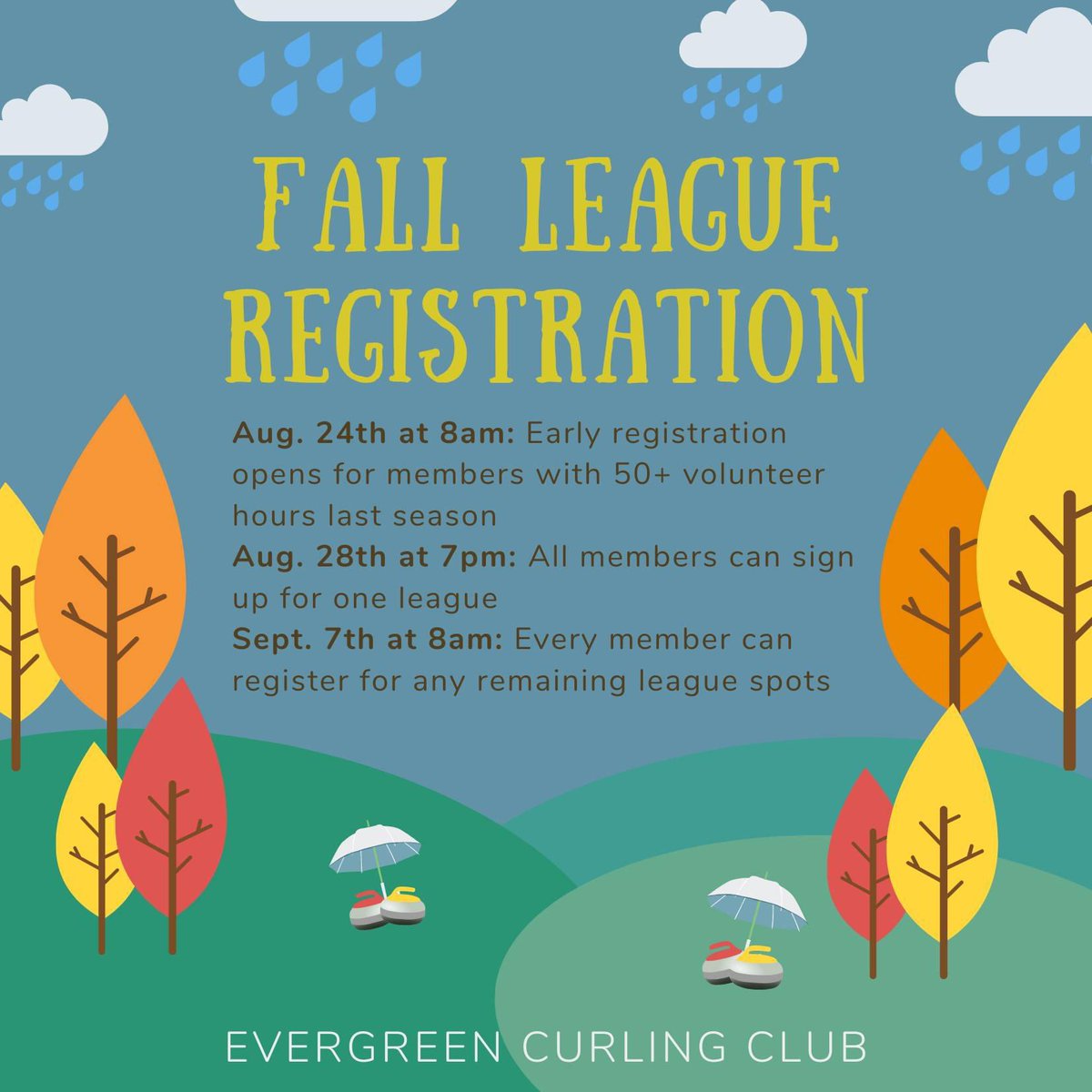 FALL LEAGUE REGISTRATION

Aug. 24th at 8am: Early registration opens for members with 50+ volunteer hours last season
Aug. 28th at 7pm: All members can sign up for one league
Sept. 7th at 8am: Every member can register for any remaining league spots

EVERGREEN CURLING CLUB